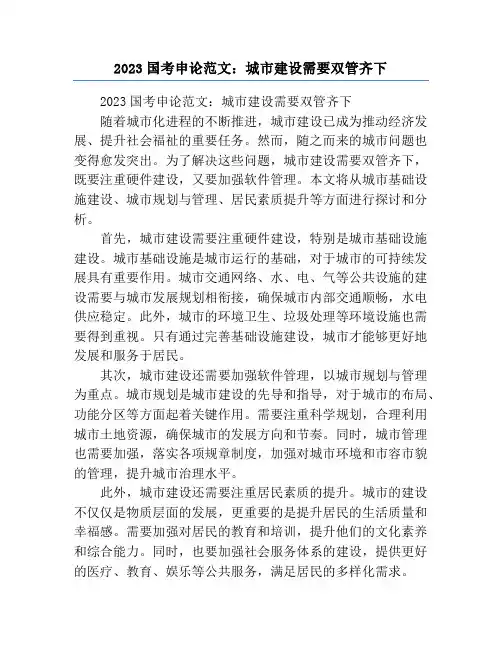 2023 国考申论范文：城市建设需要双管齐下

2023 国考申论范文：城市建设需要双管齐下

随着城市化进程的不断推进，城市建设已成为推动经济发展、提升社会福祉的重要任务。然而，随之而来的城市问题也变得愈发突出。为了解决这些问题，城市建设需要双管齐下，既要注重硬件建设，又要加强软件管理。本文将从城市基础设施建设、城市规划与管理、居民素质提升等方面进行探讨和分析。

首先，城市建设需要注重硬件建设，特别是城市基础设施建设。城市基础设施是城市运行的基础，对于城市的可持续发展具有重要作用。城市交通网络、水、电、气等公共设施的建设需要与城市发展规划相衔接，确保城市内部交通顺畅，水电供应稳定。此外，城市的环境卫生、垃圾处理等环境设施也需要得到重视。只有通过完善基础设施建设，城市才能够更好地发展和服务于居民。

其次，城市建设还需要加强软件管理，以城市规划与管理为重点。城市规划是城市建设的先导和指导，对于城市的布局、功能分区等方面起着关键作用。需要注重科学规划，合理利用城市土地资源，确保城市的发展方向和节奏。同时，城市管理也需要加强，落实各项规章制度，加强对城市环境和市容市貌的管理，提升城市治理水平。

此外，城市建设还需要注重居民素质的提升。城市的建设不仅仅是物质层面的发展，更重要的是提升居民的生活质量和幸福感。需要加强对居民的教育和培训，提升他们的文化素养和综合能力。同时，也要加强社会服务体系的建设，提供更好的医疗、教育、娱乐等公共服务，满足居民的多样化需求。